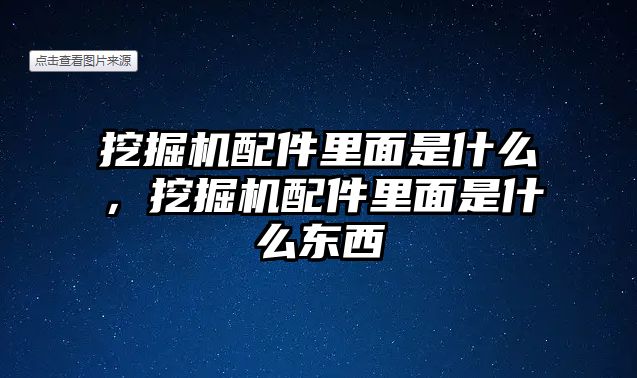 点击查看图片来源

挖掘机配件里面是什么，挖掘机配件里面是什么东西